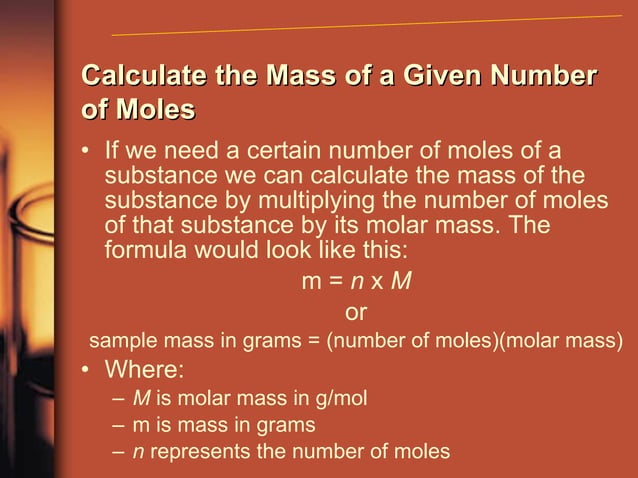 Calculate the Mass of a Given Number of Moles

• If we need a certain number of moles of a substance we can calculate the mass of the substance by multiplying the number of moles of that substance by its molar mass. The formula would look like this:

$m = n \times M$

or

sample mass in grams = (number of moles)(molar mass)

• Where:
– $M$ is molar mass in g/mol
– m is mass in grams
– $n$ represents the number of moles